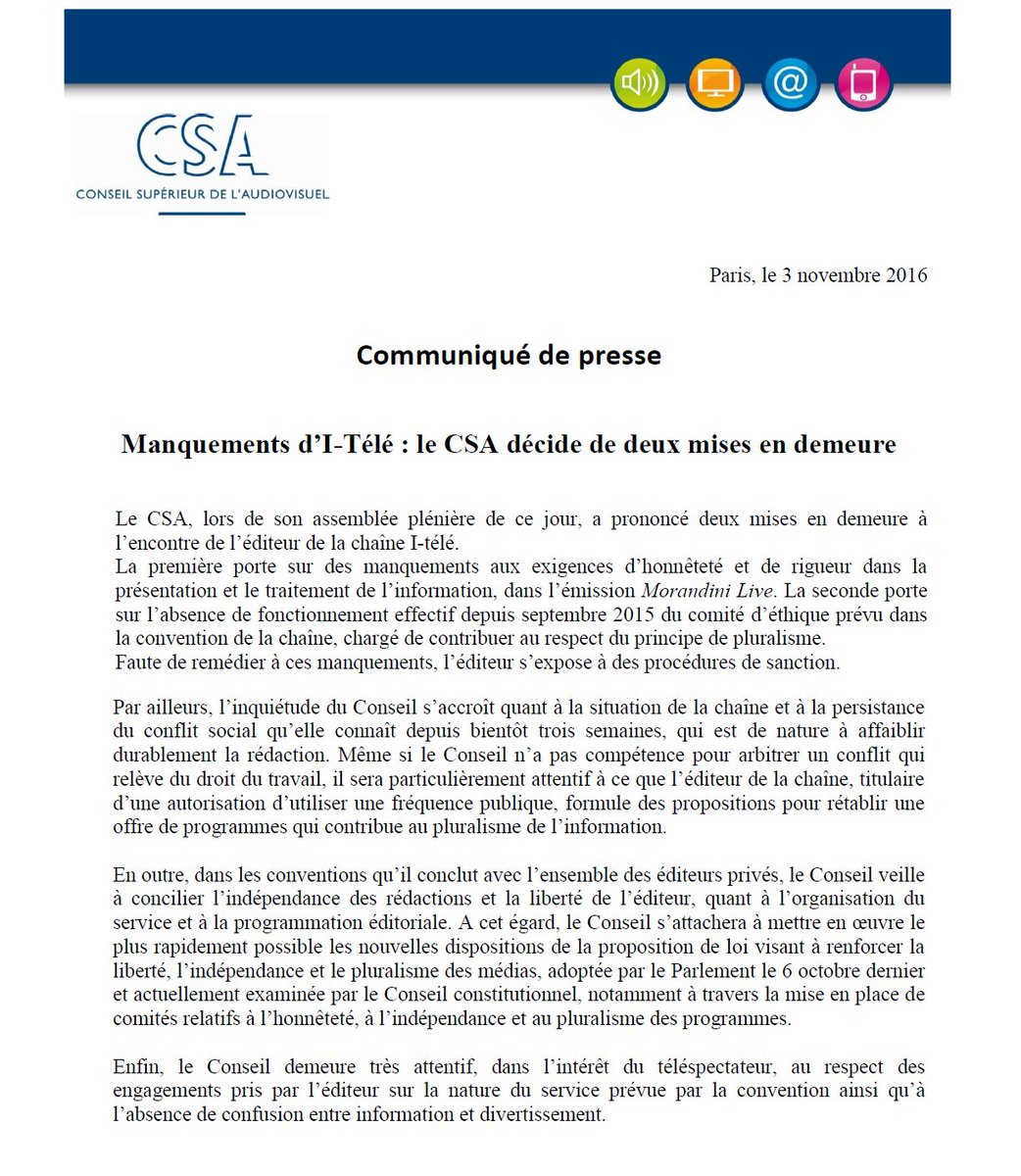 CSA
CONSEIL SUPÉRIEUR DE L'AUDIOVISUEL

Paris, le 3 novembre 2016

Communiqué de presse

Manquements d'I-Télé : le CSA décide de deux mises en demeure

Le CSA, lors de son assemblée plénière de ce jour, a prononcé deux mises en demeure à l'encontre de l'éditeur de la chaîne I-télé.
La première porte sur des manquements aux exigences d'honnêteté et de rigueur dans la présentation et le traitement de l'information, dans l'émission Morandini Live. La seconde porte sur l'absence de fonctionnement effectif depuis septembre 2015 du comité d'éthique prévu dans la convention de la chaîne, chargé de contribuer au respect du principe de pluralisme.
Faute de remédier à ces manquements, l'éditeur s'expose à des procédures de sanction.

Par ailleurs, l'inquiétude du Conseil s'accroît quant à la situation de la chaîne et à la persistance du conflit social qu'elle connaît depuis bientôt trois semaines, qui est de nature à affaiblir durablement la rédaction. Même si le Conseil n'a pas compétence pour arbitrer un conflit qui relève du droit du travail, il sera particulièrement attentif à ce que l'éditeur de la chaîne, titulaire d'une autorisation d'utiliser une fréquence publique, formule des propositions pour rétablir une offre de programmes qui contribue au pluralisme de l'information.

En outre, dans les conventions qu'il conclut avec l'ensemble des éditeurs privés, le Conseil veille à concilier l'indépendance des rédactions et la liberté de l'éditeur, quant à l'organisation du service et à la programmation éditoriale. A cet égard, le Conseil s'attachera à mettre en œuvre le plus rapidement possible les nouvelles dispositions de la proposition de loi visant à renforcer la liberté, l'indépendance et le pluralisme des médias, adoptée par le Parlement le 6 octobre dernier et actuellement examinée par le Conseil constitutionnel, notamment à travers la mise en place de comités relatifs à l'honnêteté, à l'indépendance et au pluralisme des programmes.

Enfin, le Conseil demeure très attentif, dans l'intérêt du téléspectateur, au respect des engagements pris par l'éditeur sur la nature du service prévue par la convention ainsi qu'à l'absence de confusion entre information et divertissement.